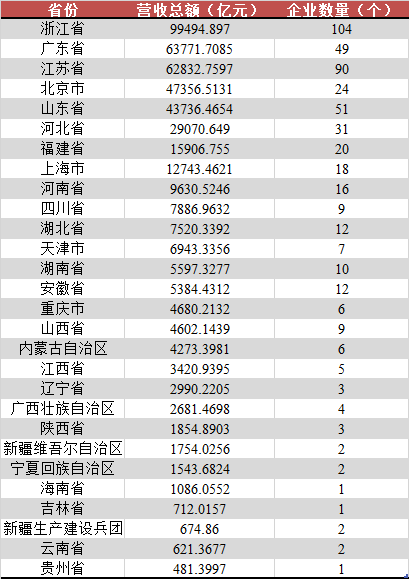 | 省份 | 营收总额（亿元） | 企业数量（个） |
|---|---|---|
| 浙江省 | 99494.897 | 104 |
| 广东省 | 63771.7085 | 49 |
| 江苏省 | 62832.7597 | 90 |
| 北京市 | 47356.5131 | 24 |
| 山东省 | 43736.4654 | 51 |
| 河北省 | 29070.649 | 31 |
| 福建省 | 15906.755 | 20 |
| 上海市 | 12743.4621 | 18 |
| 河南省 | 9630.5246 | 16 |
| 四川省 | 7886.9632 | 9 |
| 湖北省 | 7520.3392 | 12 |
| 天津市 | 6943.3356 | 7 |
| 湖南省 | 5597.3277 | 10 |
| 安徽省 | 5384.4312 | 12 |
| 重庆市 | 4680.2132 | 6 |
| 山西省 | 4602.1439 | 9 |
| 内蒙古自治区 | 4273.3981 | 6 |
| 江西省 | 3420.9395 | 5 |
| 辽宁省 | 2990.2205 | 3 |
| 广西壮族自治区 | 2681.4698 | 4 |
| 陕西省 | 1854.8903 | 3 |
| 新疆维吾尔自治区 | 1754.0256 | 2 |
| 宁夏回族自治区 | 1543.6824 | 2 |
| 海南省 | 1086.0552 | 1 |
| 吉林省 | 712.0157 | 1 |
| 新疆生产建设兵团 | 674.86 | 2 |
| 云南省 | 621.3677 | 2 |
| 贵州省 | 481.3997 | 1 |